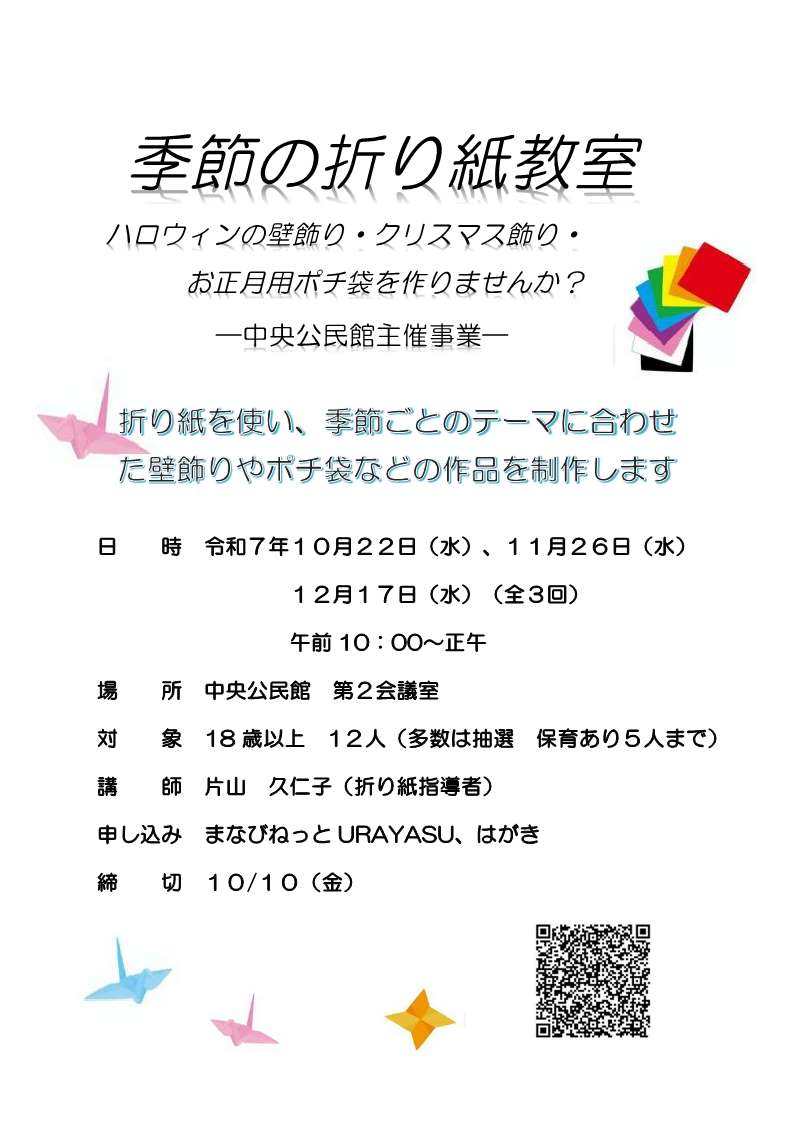 季節の折り紙教室

ハロウィンの壁飾り・クリスマス飾り・
お正月用ポチ袋を作りませんか？

―中央公民館主催事業―

折り紙を使い、季節ごとのテーマに合わせた壁飾りやポチ袋などの作品を制作します

日　時　令和7年10月22日（水）、11月26日（水）
12月17日（水）（全3回）
午前10：00～正午

場　所　中央公民館　第2会議室

対　象　18歳以上　12人（多数は抽選　保育あり5人まで）

講　師　片山　久仁子（折り紙指導者）

申し込み　まなびねっとURAYASU、はがき

締　切　10/10（金）